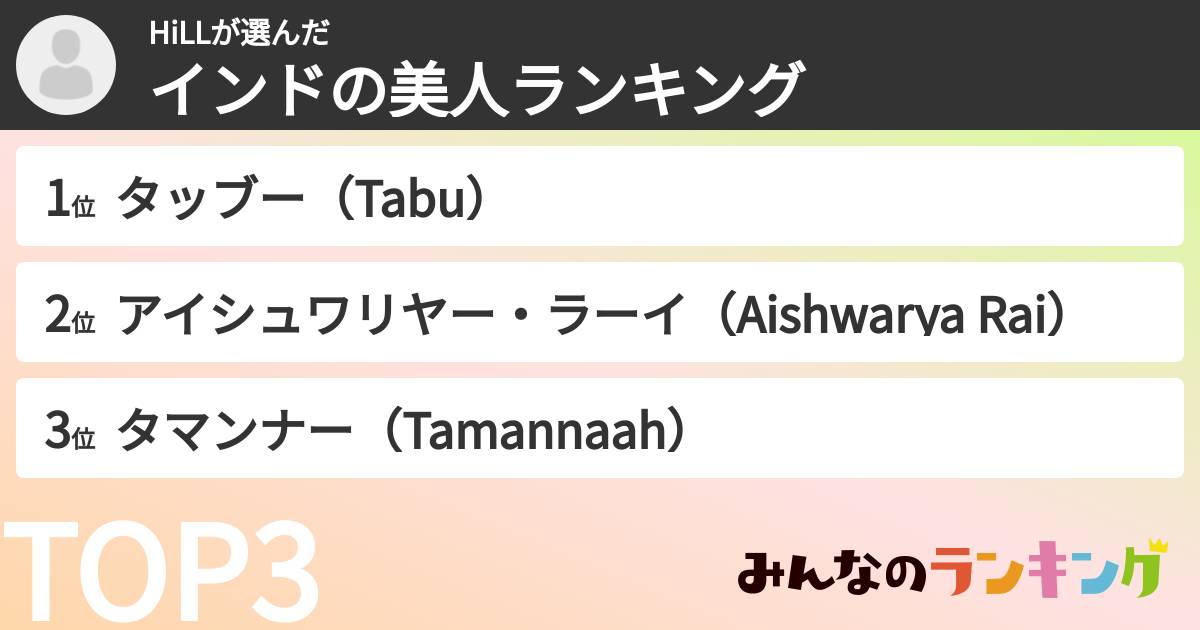 HiLLが選んだ
インドの美人ランキング

1位 タッブー（Tabu）

2位 アイシュワリヤー・ラーイ（Aishwarya Rai）

3位 タマンナー（Tamannaah）

TOP3

みんなのランキング